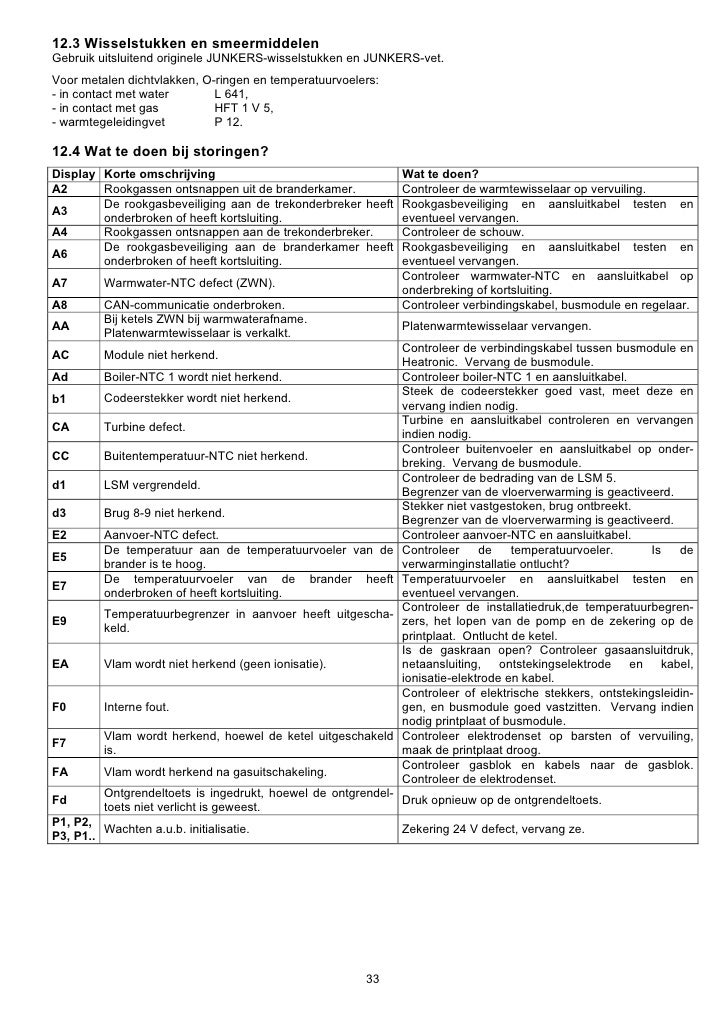 12.3 Wisselstukken en smeermiddelen
Gebruik uitsluitend originele JUNKERS-wisselstukken en JUNKERS-vet.

Voor metalen dichtvlakken, O-ringen en temperatuurvoelers:
- in contact met water L 641,
- in contact met gas HFT 1 V 5,
- warmtegeleidingvet P 12.

12.4 Wat te doen bij storingen?

| Display | Korte omschrijving | Wat te doen? |
|---|---|---|
| A2 | Rookgassen ontsnappen uit de branderkamer. | Controleer de warmtewisselaar op vervuiling. |
| A3 | De rookgasbeveiliging aan de trekonderbreker heeft onderbroken of heeft kortsluiting. | Rookgasbeveiliging en aansluitkabel testen en eventueel vervangen. |
| A4 | Rookgassen ontsnappen aan de trekonderbreker. | Controleer de schouw. |
| A6 | De rookgasbeveiliging aan de branderkamer heeft onderbroken of heeft kortsluiting. | Rookgasbeveiliging en aansluitkabel testen en eventueel vervangen. |
| A7 | Warmwater-NTC defect (ZWN). | Controleer warmwater-NTC en aansluitkabel op onderbreking of kortsluiting. |
| A8 | CAN-communicatie onderbroken. | Controleer verbindingskabel, busmodule en regelaar. |
| AA | Bij ketels ZWN bij warmwaterafname. Platenwarmtewisselaar is verkalkt. | Platenwarmtewisselaar vervangen. |
| AC | Module niet herkend. | Controleer de verbindingskabel tussen busmodule en Heatronic. Vervang de busmodule. |
| Ad | Boiler-NTC 1 wordt niet herkend. | Controleer boiler-NTC 1 en aansluitkabel. |
| b1 | Codeerstekker wordt niet herkend. | Steek de codeerstekker goed vast, meet deze en vervang indien nodig. |
| CA | Turbine defect. | Turbine en aansluitkabel controleren en vervangen indien nodig. |
| CC | Buitentemperatuur-NTC niet herkend. | Controleer buitenvoeler en aansluitkabel op onderbreking. Vervang de busmodule. |
| d1 | LSM vergrendeld. | Controleer de bedrading van de LSM 5. Begrenzer van de vloerverwarming is geactiveerd. |
| d3 | Brug 8-9 niet herkend. | Stekker niet vastgestoken, brug ontbreekt. Begrenzer van de vloerverwarming is geactiveerd. |
| E2 | Aanvoer-NTC defect. | Controleer aanvoer-NTC en aansluitkabel. |
| E5 | De temperatuur aan de temperatuurvoeler van de brander is te hoog. | Controleer de temperatuurvoeler. Is de verwarminginstallatie ontlucht? |
| E7 | De temperatuurvoeler van de brander heeft onderbroken of heeft kortsluiting. | Temperatuurvoeler en aansluitkabel testen en eventueel vervangen. |
| E9 | Temperatuurbegrenzer in aanvoer heeft uitgeschakeld. | Controleer de installatiedruk,de temperatuurbegrenzers, het lopen van de pomp en de zekering op de printplaat. Ontlucht de ketel. |
| EA | Vlam wordt niet herkend (geen ionisatie). | Is de gaskraan open? Controleer gasaansluitdruk, netaansluiting, ontstekingselektrode en kabel, ionisatie-elektrode en kabel. |
| F0 | Interne fout. | Controleer of elektrische stekkers, ontstekingsleidingen, en busmodule goed vastzitten. Vervang indien nodig printplaat of busmodule. |
| F7 | Vlam wordt herkend, hoewel de ketel uitgeschakeld is. | Controleer elektrodenset op barsten of vervuiling, maak de printplaat droog. |
| FA | Vlam wordt herkend na gasuitschakeling. | Controleer gasblok en kabels naar de gasblok. Controleer de elektrodenset. |
| Fd | Ontgrendeltoets is ingedrukt, hoewel de ontgrendeltoets niet verlicht is geweest. | Druk opnieuw op de ontgrendeltoets. |
| P1, P2, P3, P1.. | Wachten a.u.b. initialisatie. | Zekering 24 V defect, vervang ze. |

33